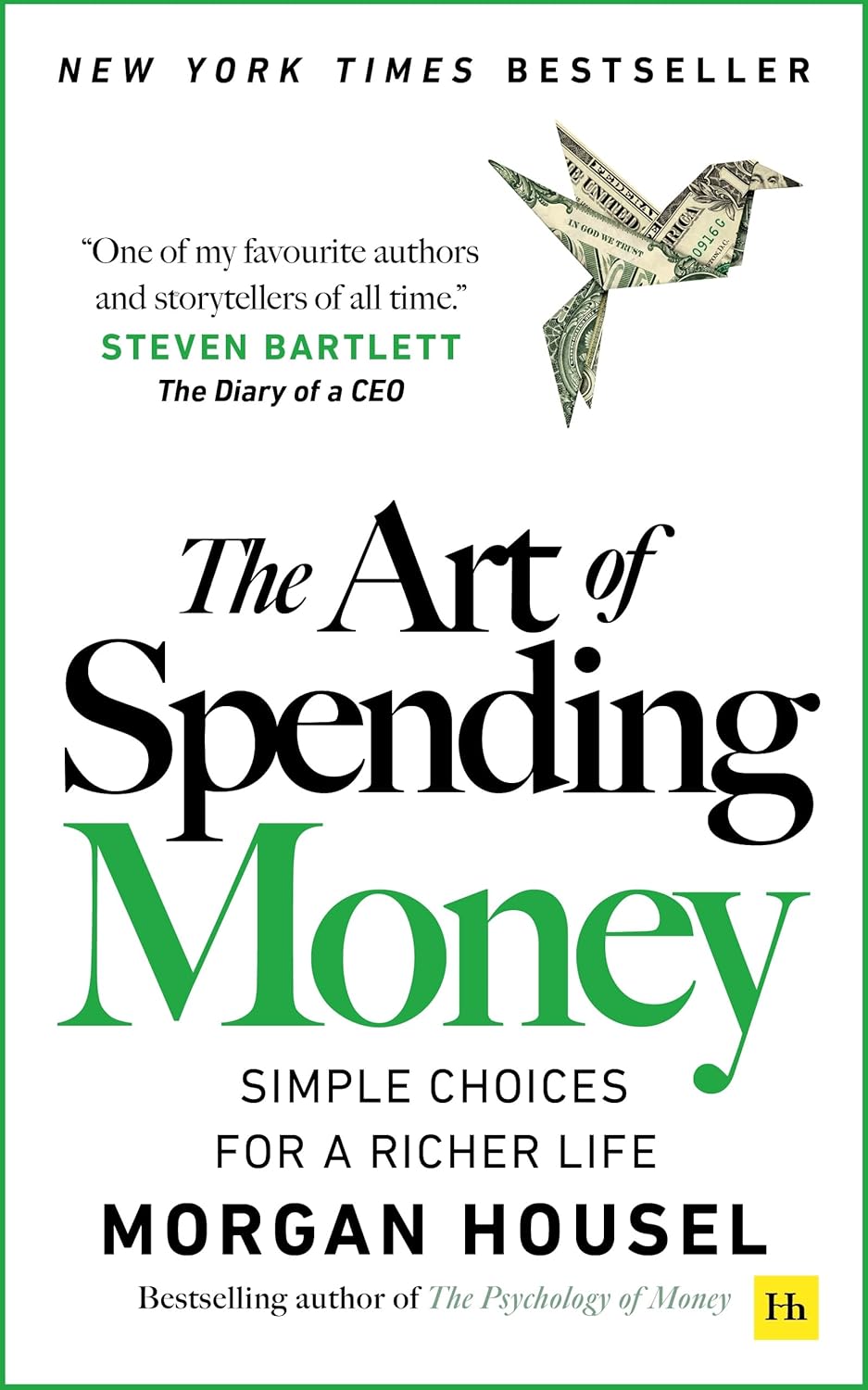 NEW YORK TIMES BESTSELLER

"One of my favourite authors and storytellers of all time."
STEVEN BARTLETT
The Diary of a CEO

The Art of Spending Money

SIMPLE CHOICES FOR A RICHER LIFE

MORGAN HOUSEL

Bestselling author of The Psychology of Money

Hh